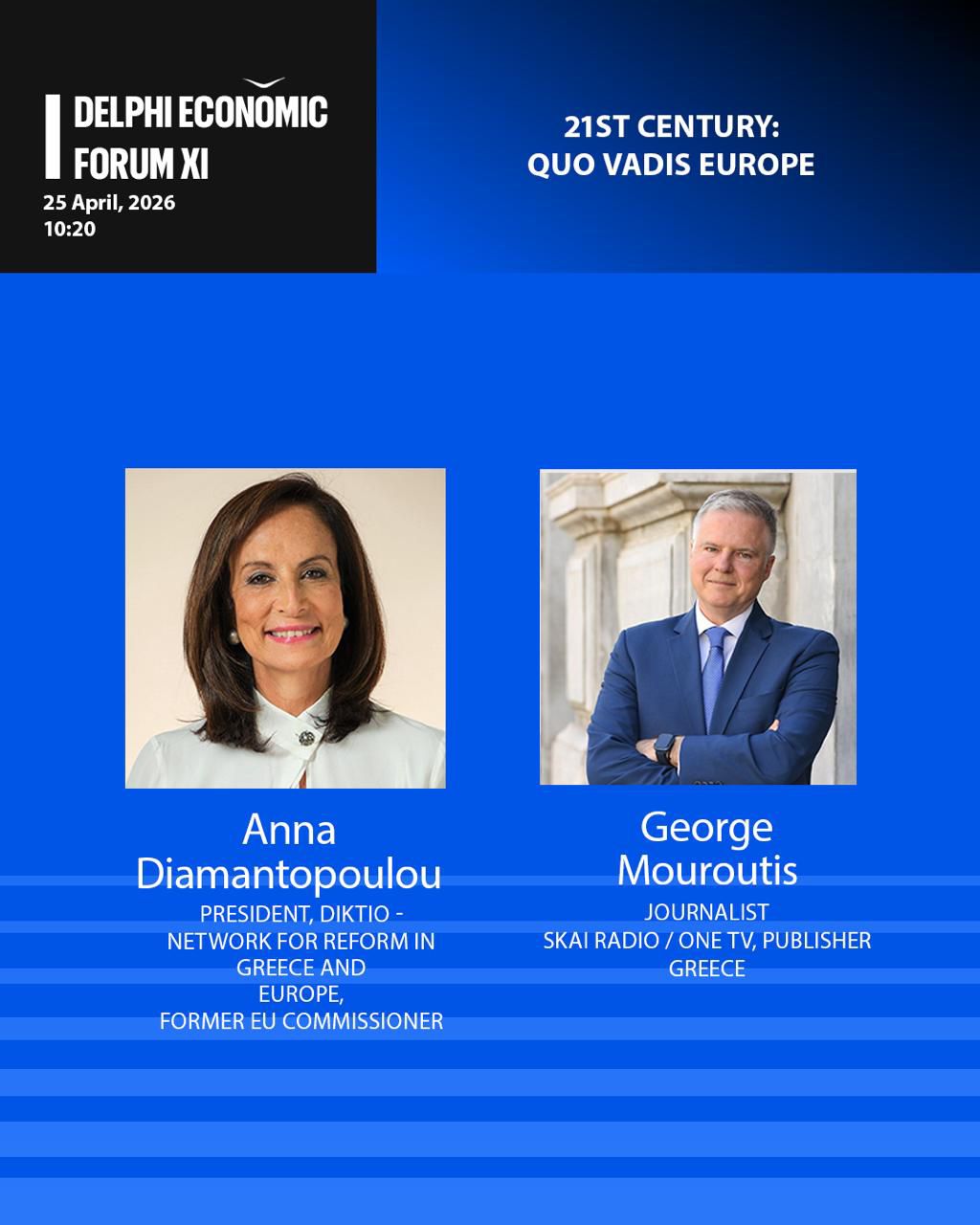 DELPHI ECONOMIC FORUM XI
25 April, 2026
10:20

21ST CENTURY:
QUO VADIS EUROPE

Anna
Diamantopoulou
PRESIDENT, DIKTIO -
NETWORK FOR REFORM IN
GREECE AND
EUROPE,
FORMER EU COMMISSIONER

George
Mouroutis
JOURNALIST
SKAI RADIO / ONE TV, PUBLISHER
GREECE